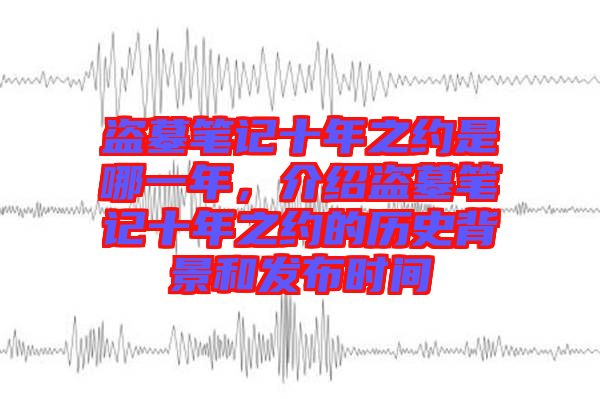 盗墓笔记十年之约是哪一年，介绍盗墓笔记十年之约的历史背景和发布时间